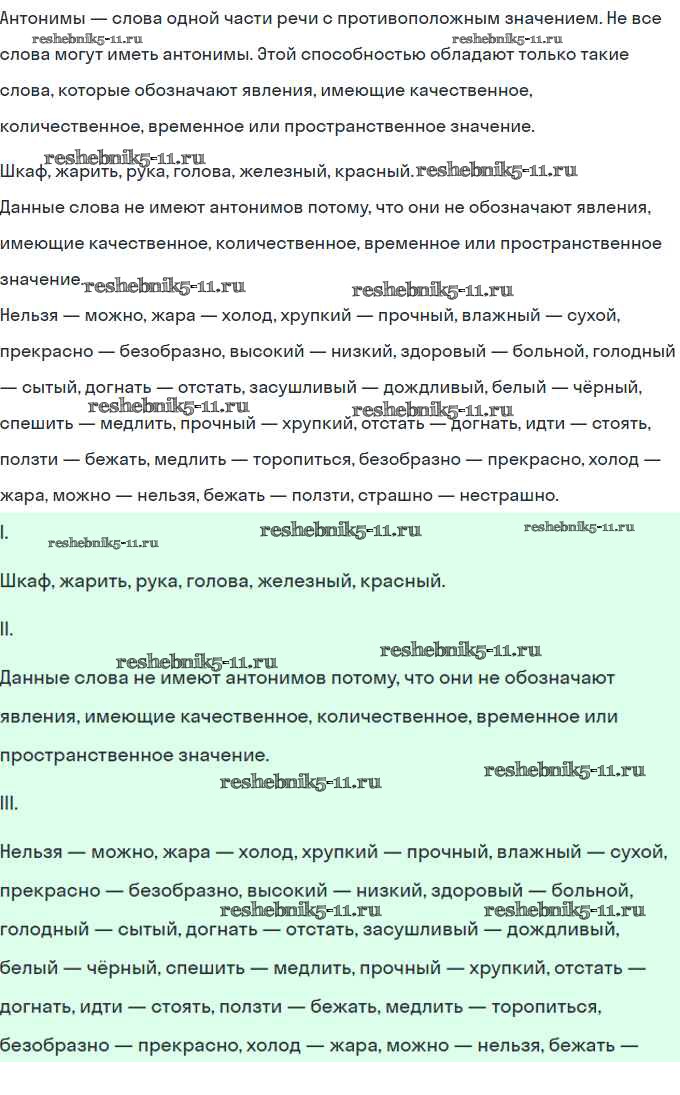 Антонимы — слова одной части речи с противоположным значением. Не все слова могут иметь антонимы. Этой способностью обладают только такие слова, которые обозначают явления, имеющие качественное, количественное, временное или пространственное значение.

reshebnik5-11.ru reshebnik5-11.ru

Шкаф, жарить, рука, голова, железный, красный.

reshebnik5-11.ru reshebnik5-11.ru

Данные слова не имеют антонимов потому, что они не обозначают явления, имеющие качественное, количественное, временное или пространственное значение.

reshebnik5-11.ru reshebnik5-11.ru

Нельзя — можно, жара — холод, хрупкий — прочный, влажный — сухой, прекрасно — безобразно, высокий — низкий, здоровый — больной, голодный — сытый, догнать — отстать, засушливый — дождливый, белый — чёрный, спешить — медлить, прочный — хрупкий, отстать — догнать, идти — стоять, ползти — бежать, медлить — торопиться, безобразно — прекрасно, холод — жара, можно — нельзя, бежать — ползти, страшно — нестрашно.

reshebnik5-11.ru reshebnik5-11.ru

I.

reshebnik5-11.ru reshebnik5-11.ru reshebnik5-11.ru

Шкаф, жарить, рука, голова, железный, красный.

II.

reshebnik5-11.ru reshebnik5-11.ru

Данные слова не имеют антонимов потому, что они не обозначают явления, имеющие качественное, количественное, временное или пространственное значение.

reshebnik5-11.ru reshebnik5-11.ru

III.

Нельзя — можно, жара — холод, хрупкий — прочный, влажный — сухой, прекрасно — безобразно, высокий — низкий, здоровый — больной, голодный — сытый, догнать — отстать, засушливый — дождливый, белый — чёрный, спешить — медлить, прочный — хрупкий, отстать — догнать, идти — стоять, ползти — бежать, медлить — торопиться, безобразно — прекрасно, холод — жара, можно — нельзя, бежать —

reshebnik5-11.ru reshebnik5-11.ru